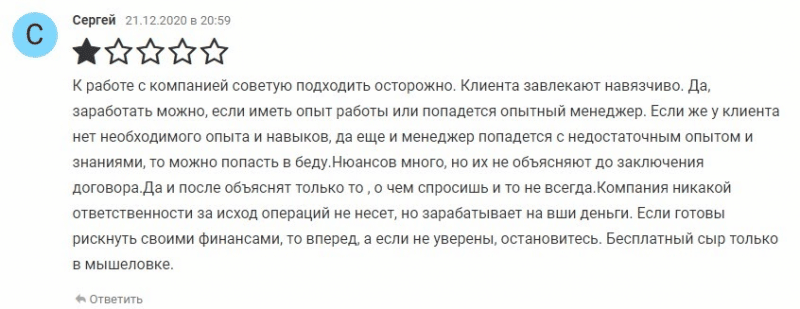 С

Сергей 21.12.2020 в 20:59

К работе с компанией советую подходить осторожно. Клиента завлекают навязчиво. Да, заработать можно, если иметь опыт работы или попадется опытный менеджер. Если же у клиента нет необходимого опыта и навыков, да еще и менеджер попадется с недостаточным опытом и знаниями, то можно попасть в беду.Нюансов много, но их не объясняют до заключения договора.Да и после объяснят только то , о чем спросишь и то не всегда.Компания никакой ответственности за исход операций не несет, но зарабатывает на вши деньги. Если готовы рискнуть своими финансами, то вперед, а если не уверены, остановитесь. Бесплатный сыр только в мышеловке.

Ответить